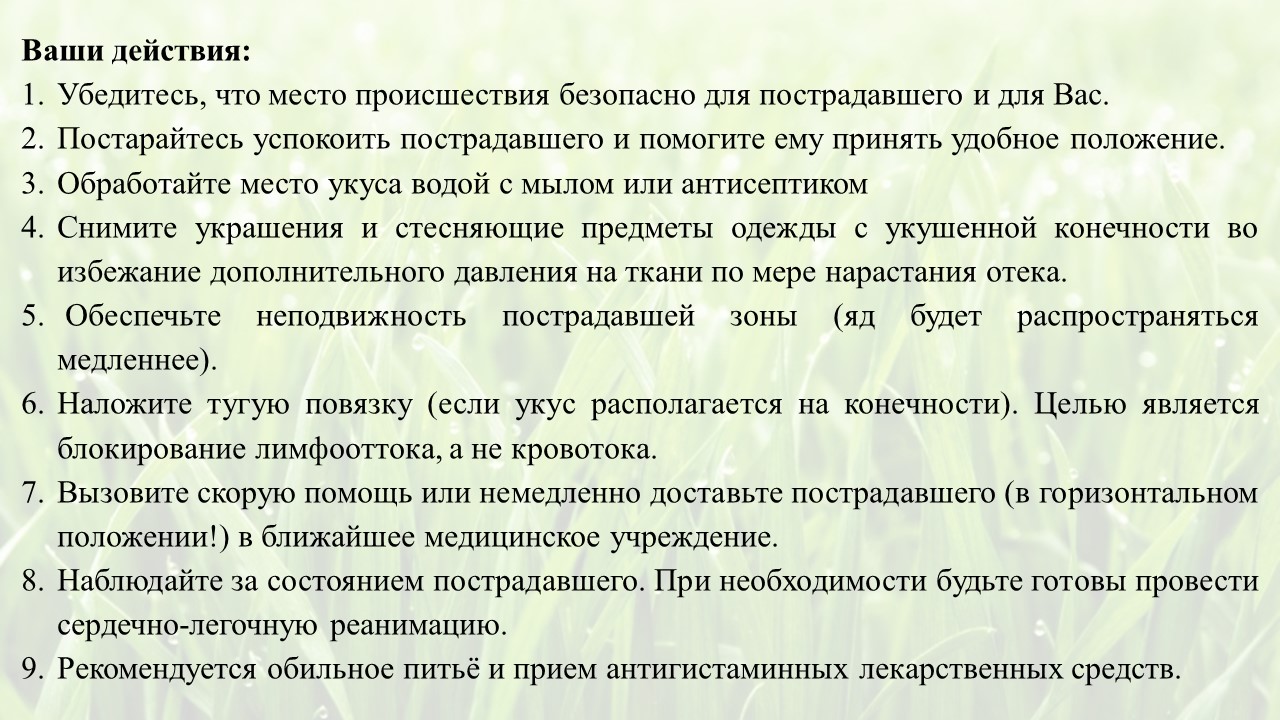 Ваши действия:

1. Убедитесь, что место происшествия безопасно для пострадавшего и для Вас.
2. Постарайтесь успокоить пострадавшего и помогите ему принять удобное положение.
3. Обработайте место укуса водой с мылом или антисептиком
4. Снимите украшения и стесняющие предметы одежды с укушенной конечности во избежание дополнительного давления на ткани по мере нарастания отека.
5. Обеспечьте неподвижность пострадавшей зоны (яд будет распространяться медленнее).
6. Наложите тугую повязку (если укус располагается на конечности). Целью является блокирование лимфооттока, а не кровотока.
7. Вызовите скорую помощь или немедленно доставьте пострадавшего (в горизонтальном положении!) в ближайшее медицинское учреждение.
8. Наблюдайте за состоянием пострадавшего. При необходимости будьте готовы провести сердечно-легочную реанимацию.
9. Рекомендуется обильное питьё и прием антигистаминных лекарственных средств.